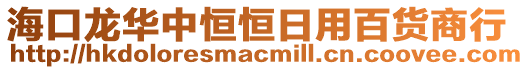 海口龙华中恒恒日用百货商行
http://hkdoloresmacmill.cn.coovee.com